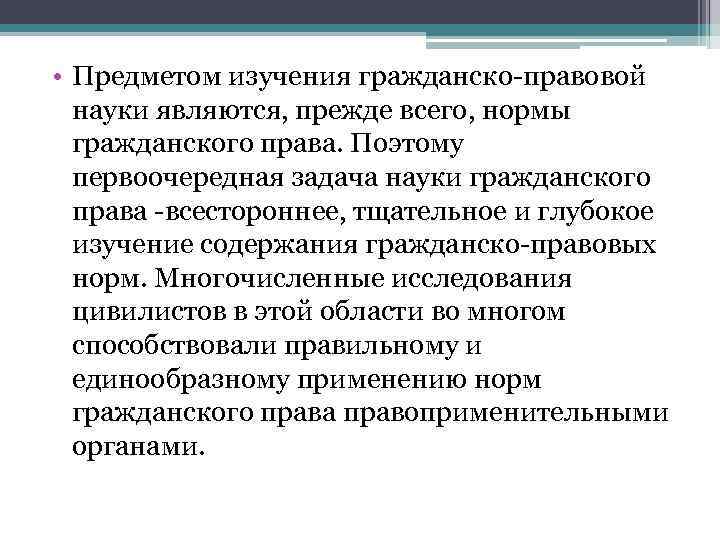 • Предметом изучения гражданско-правовой науки являются, прежде всего, нормы гражданского права. Поэтому первоочередная задача науки гражданского права -всестороннее, тщательное и глубокое изучение содержания гражданско-правовых норм. Многочисленные исследования цивилистов в этой области во многом способствовали правильному и единообразному применению норм гражданского права правоприменительными органами.